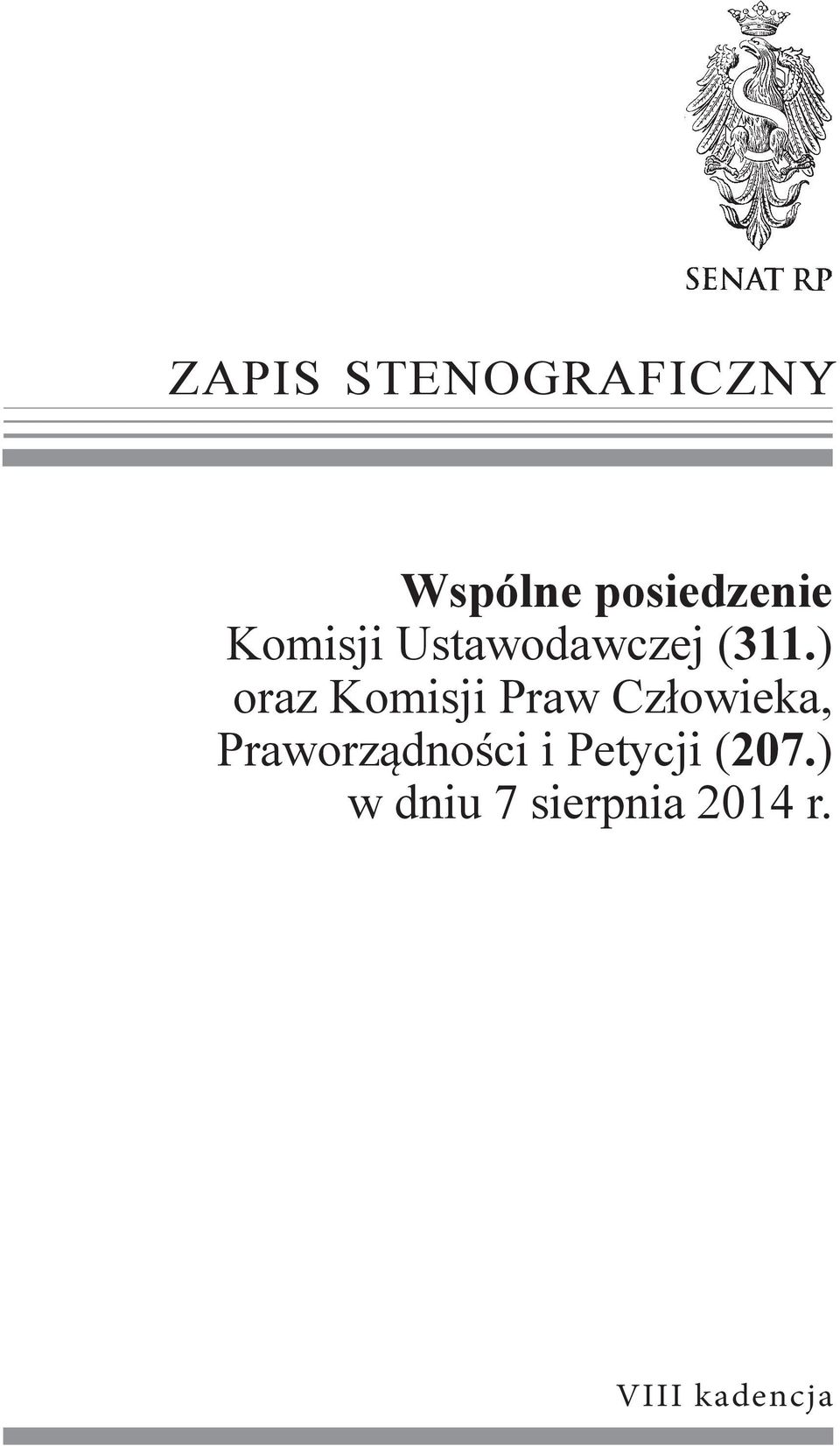 SENAT RP

ZAPIS STENOGRAFICZNY

Wspólne posiedzenie
Komisji Ustawodawczej (311.)
oraz Komisji Praw Człowieka,
Praworządności i Petycji (207.)
w dniu 7 sierpnia 2014 r.

VIII kadencja